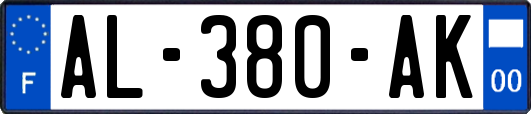 F

AL-380-AK

00